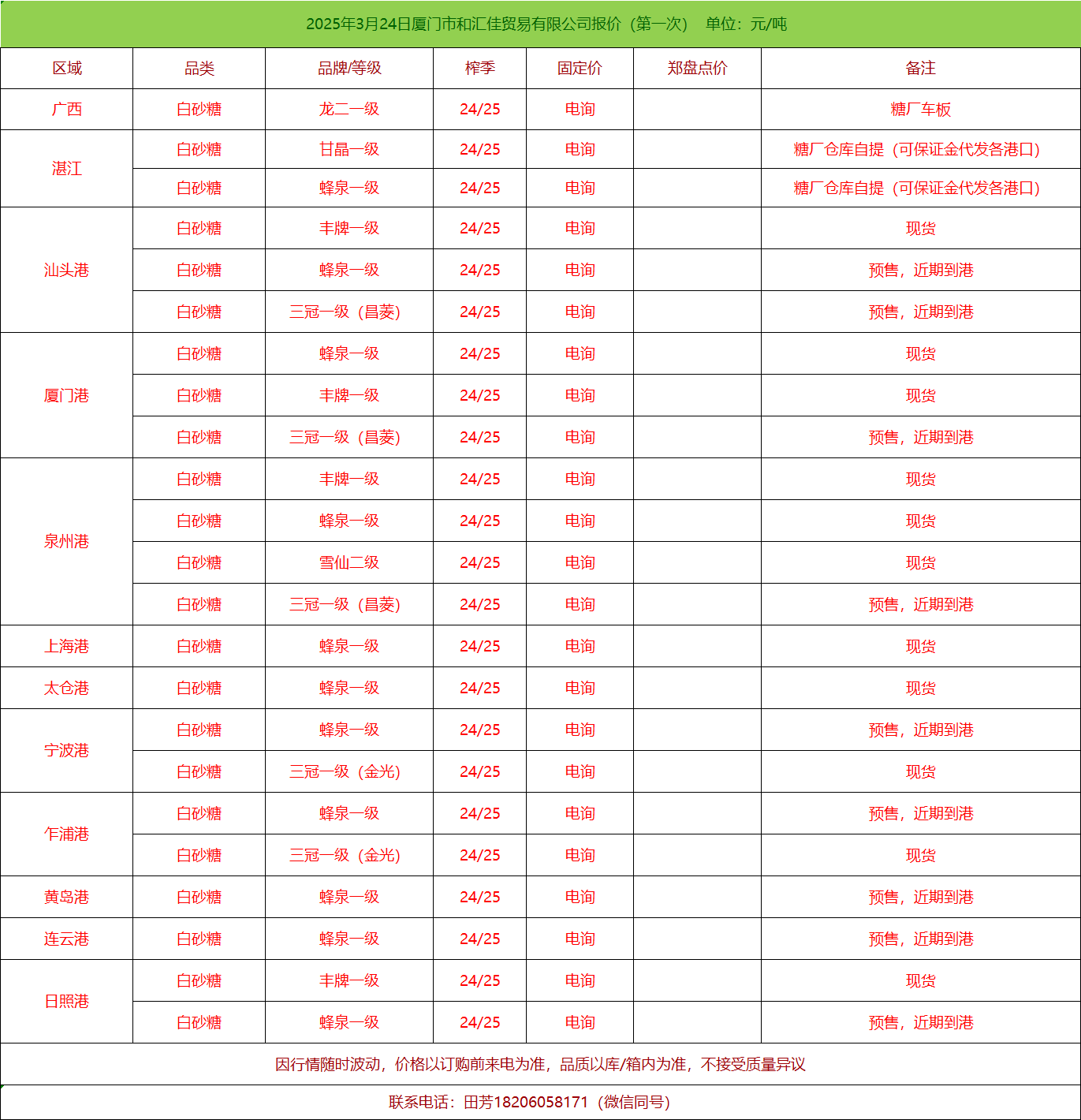 2025年3月24日厦门市和汇佳贸易有限公司报价（第一次） 单位：元/吨

| 区域 | 品类 | 品牌/等级 | 榨季 | 固定价 | 郑盘点价 | 备注 |
|---|---|---|---|---|---|---|
| 广西 | 白砂糖 | 龙二一级 | 24/25 | 电询 |  | 糖厂车板 |
| 湛江 | 白砂糖 | 甘晶一级 | 24/25 | 电询 |  | 糖厂仓库自提（可保证金代发各港口） |
|  | 白砂糖 | 蜂泉一级 | 24/25 | 电询 |  | 糖厂仓库自提（可保证金代发各港口） |
| 汕头港 | 白砂糖 | 丰牌一级 | 24/25 | 电询 |  | 现货 |
|  | 白砂糖 | 蜂泉一级 | 24/25 | 电询 |  | 预售，近期到港 |
|  | 白砂糖 | 三冠一级（昌菱） | 24/25 | 电询 |  | 预售，近期到港 |
| 厦门港 | 白砂糖 | 蜂泉一级 | 24/25 | 电询 |  | 现货 |
|  | 白砂糖 | 丰牌一级 | 24/25 | 电询 |  | 现货 |
|  | 白砂糖 | 三冠一级（昌菱） | 24/25 | 电询 |  | 预售，近期到港 |
| 泉州港 | 白砂糖 | 丰牌一级 | 24/25 | 电询 |  | 现货 |
|  | 白砂糖 | 蜂泉一级 | 24/25 | 电询 |  | 现货 |
|  | 白砂糖 | 雪仙二级 | 24/25 | 电询 |  | 现货 |
|  | 白砂糖 | 三冠一级（昌菱） | 24/25 | 电询 |  | 预售，近期到港 |
| 上海港 | 白砂糖 | 蜂泉一级 | 24/25 | 电询 |  | 现货 |
| 太仓港 | 白砂糖 | 蜂泉一级 | 24/25 | 电询 |  | 现货 |
| 宁波港 | 白砂糖 | 蜂泉一级 | 24/25 | 电询 |  | 预售，近期到港 |
|  | 白砂糖 | 三冠一级（金光） | 24/25 | 电询 |  | 现货 |
| 乍浦港 | 白砂糖 | 蜂泉一级 | 24/25 | 电询 |  | 预售，近期到港 |
|  | 白砂糖 | 三冠一级（金光） | 24/25 | 电询 |  | 现货 |
| 黄岛港 | 白砂糖 | 蜂泉一级 | 24/25 | 电询 |  | 预售，近期到港 |
| 连云港 | 白砂糖 | 蜂泉一级 | 24/25 | 电询 |  | 预售，近期到港 |
| 日照港 | 白砂糖 | 丰牌一级 | 24/25 | 电询 |  | 现货 |
|  | 白砂糖 | 蜂泉一级 | 24/25 | 电询 |  | 预售，近期到港 |

因行情随时波动，价格以订购前来电为准，品质以库/箱内为准，不接受质量异议

联系电话：田芳18206058171（微信同号）